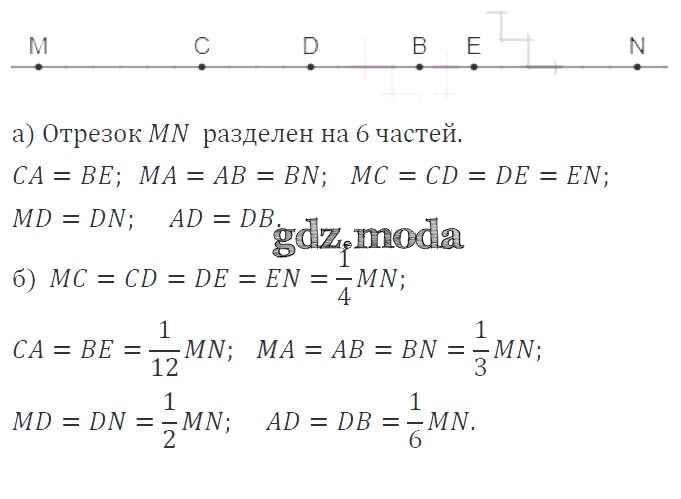 M C D B E N

а) Отрезок $MN$ разделен на 6 частей.

$CA = BE$; $MA = AB = BN$; $MC = CD = DE = EN$;

$MD = DN$; $AD = DB$.

б) $MC = CD = DE = EN = \frac{1}{4}MN$;

$CA = BE = \frac{1}{12}MN$; $MA = AB = BN = \frac{1}{3}MN$;

$MD = DN = \frac{1}{2}MN$; $AD = DB = \frac{1}{6}MN$.

gdz.moda